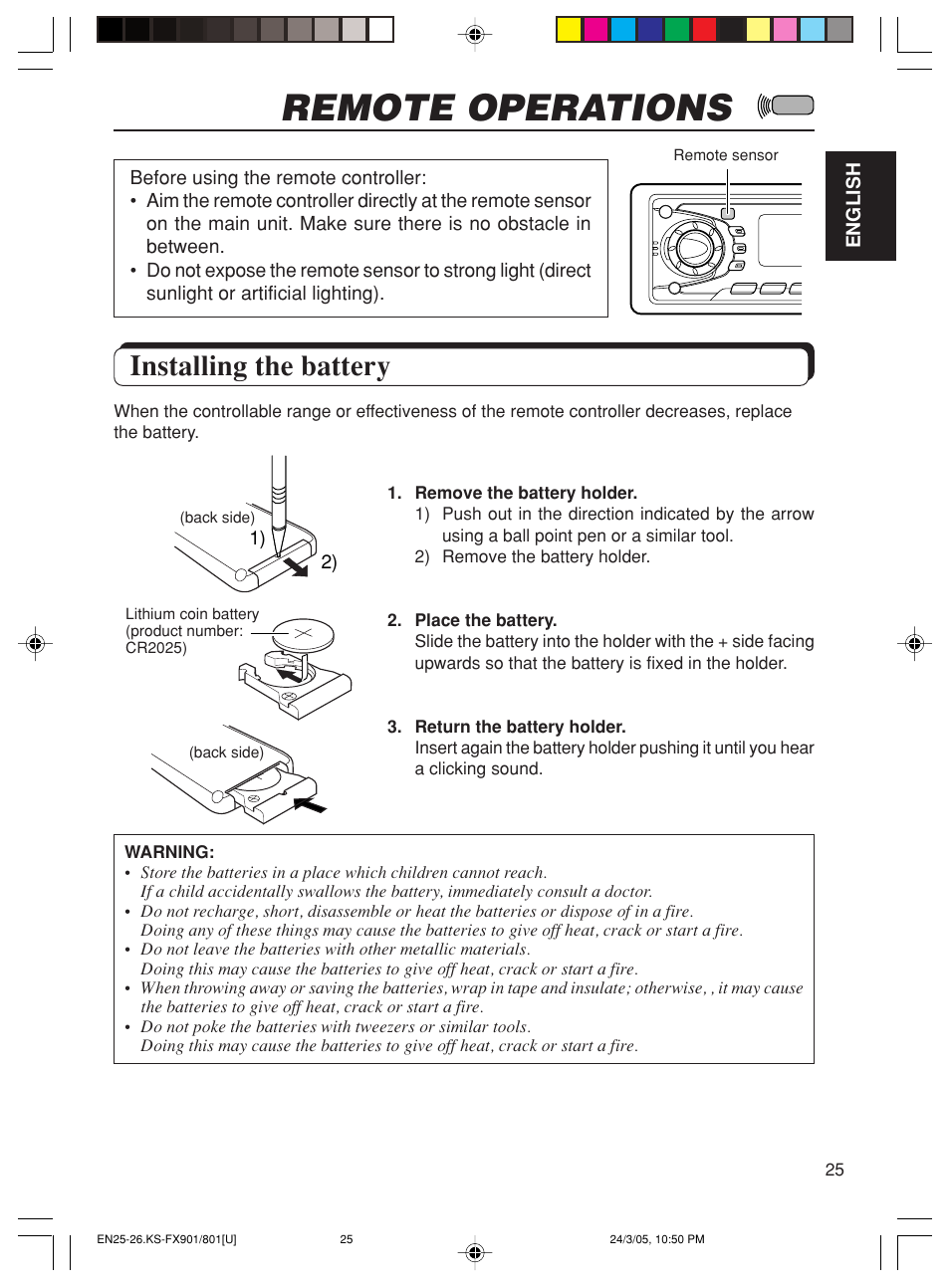 REMOTE OPERATIONS

Before using the remote controller:
• Aim the remote controller directly at the remote sensor on the main unit. Make sure there is no obstacle in between.
• Do not expose the remote sensor to strong light (direct sunlight or artificial lighting).

Remote sensor

ENGLISH

Installing the battery

When the controllable range or effectiveness of the remote controller decreases, replace the battery.

(back side)
1)
2)

Lithium coin battery (product number: CR2025)

(back side)

1. Remove the battery holder.
1) Push out in the direction indicated by the arrow using a ball point pen or a similar tool.
2) Remove the battery holder.

2. Place the battery.
Slide the battery into the holder with the + side facing upwards so that the battery is fixed in the holder.

3. Return the battery holder.
Insert again the battery holder pushing it until you hear a clicking sound.

WARNING:
• Store the batteries in a place which children cannot reach.
If a child accidentally swallows the battery, immediately consult a doctor.
• Do not recharge, short, disassemble or heat the batteries or dispose of in a fire.
Doing any of these things may cause the batteries to give off heat, crack or start a fire.
• Do not leave the batteries with other metallic materials.
Doing this may cause the batteries to give off heat, crack or start a fire.
• When throwing away or saving the batteries, wrap in tape and insulate; otherwise, , it may cause the batteries to give off heat, crack or start a fire.
• Do not poke the batteries with tweezers or similar tools.
Doing this may cause the batteries to give off heat, crack or start a fire.

25

EN25-26.KS-FX901/801[U] 25 24/3/05, 10:50 PM